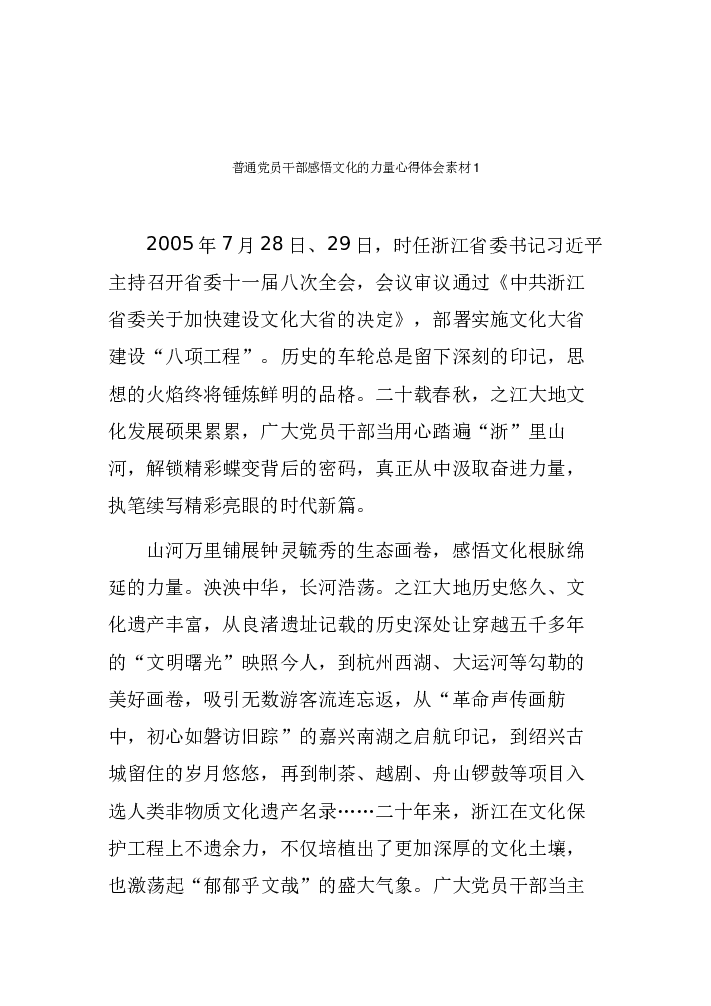 普通党员干部感悟文化的力量心得体会素材1

2005年7月28日、29日，时任浙江省委书记习近平主持召开省委十一届八次全会，会议审议通过《中共浙江省委关于加快建设文化大省的决定》，部署实施文化大省建设“八项工程”。历史的车轮总是留下深刻的印记，思想的火焰终将锤炼鲜明的品格。二十载春秋，之江大地文化发展硕果累累，广大党员干部当用心踏遍“浙”里山河，解锁精彩蝶变背后的密码，真正从中汲取奋进力量，执笔续写精彩亮眼的时代新篇。

山河万里铺展钟灵毓秀的生态画卷，感悟文化根脉绵延的力量。泱泱中华，长河浩荡。之江大地历史悠久、文化遗产丰富，从良渚遗址记载的历史深处让穿越五千多年的“文明曙光”映照今人，到杭州西湖、大运河等勾勒的美好画卷，吸引无数游客流连忘返，从“革命声传画舫中，初心如磐访旧踪”的嘉兴南湖之启航印记，到绍兴古城留住的岁月悠悠，再到制茶、越剧、舟山锣鼓等项目入选人类非物质文化遗产名录……二十年来，浙江在文化保护工程上不遗余力，不仅培植出了更加深厚的文化土壤，也激荡起“郁郁乎文哉”的盛大气象。广大党员干部当主